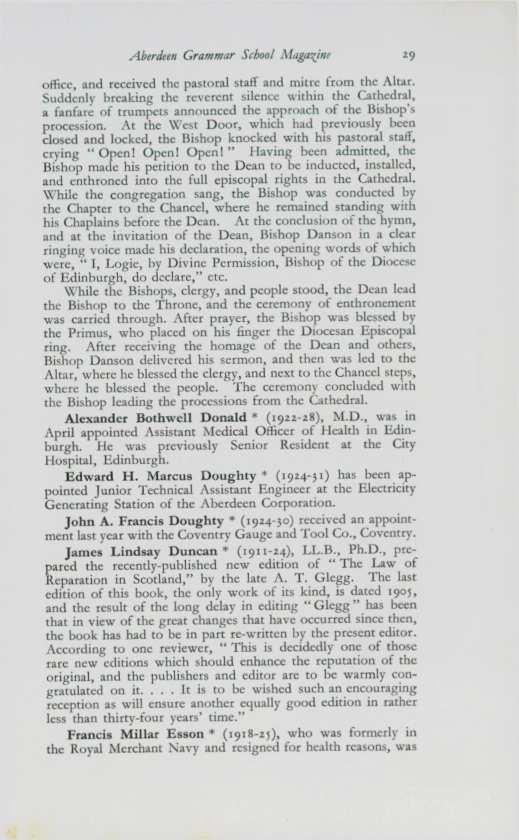 Aberdeen Grammar School Magazine 29

office, and received the pastoral staff and mitre from the Altar. Suddenly breaking the reverent silence within the Cathedral, a fanfare of trumpets announced the approach of the Bishop's procession. At the West Door, which had previously been closed and locked, the Bishop knocked with his pastoral staff, crying "Open! Open! Open!" Having been admitted, the Bishop made his petition to the Dean to be inducted, installed, and enthroned into the full episcopal rights in the Cathedral. While the congregation sang, the Bishop was conducted by the Chapter to the Chancel, where he remained standing with his Chaplains before the Dean. At the conclusion of the hymn, and at the invitation of the Dean, Bishop Danson in a clear ringing voice made his declaration, the opening words of which were, "I, Logie, by Divine Permission, Bishop of the Diocese of Edinburgh, do declare," etc.

While the Bishops, clergy, and people stood, the Dean lead the Bishop to the Throne, and the ceremony of enthronement was carried through. After prayer, the Bishop was blessed by the Primus, who placed on his finger the Diocesan Episcopal ring. After receiving the homage of the Dean and others, Bishop Danson delivered his sermon, and then was led to the Altar, where he blessed the clergy, and next to the Chancel steps, where he blessed the people. The ceremony concluded with the Bishop leading the processions from the Cathedral.

Alexander Bothwell Donald * (1922-28), M.D., was in April appointed Assistant Medical Officer of Health in Edinburgh. He was previously Senior Resident at the City Hospital, Edinburgh.

Edward H. Marcus Doughty * (1924-31) has been appointed Junior Technical Assistant Engineer at the Electricity Generating Station of the Aberdeen Corporation.

John A. Francis Doughty * (1924-30) received an appointment last year with the Coventry Gauge and Tool Co., Coventry.

James Lindsay Duncan * (1911-24), LL.B., Ph.D., prepared the recently-published new edition of "The Law of Reparation in Scotland," by the late A. T. Glegg. The last edition of this book, the only work of its kind, is dated 1905, and the result of the long delay in editing "Glegg" has been that in view of the great changes that have occurred since then, the book has had to be in part re-written by the present editor. According to one reviewer, "This is decidedly one of those rare new editions which should enhance the reputation of the original, and the publishers and editor are to be warmly congratulated on it. . . . It is to be wished such an encouraging reception as will ensure another equally good edition in rather less than thirty-four years' time."

Francis Millar Esson * (1918-25), who was formerly in the Royal Merchant Navy and resigned for health reasons, was